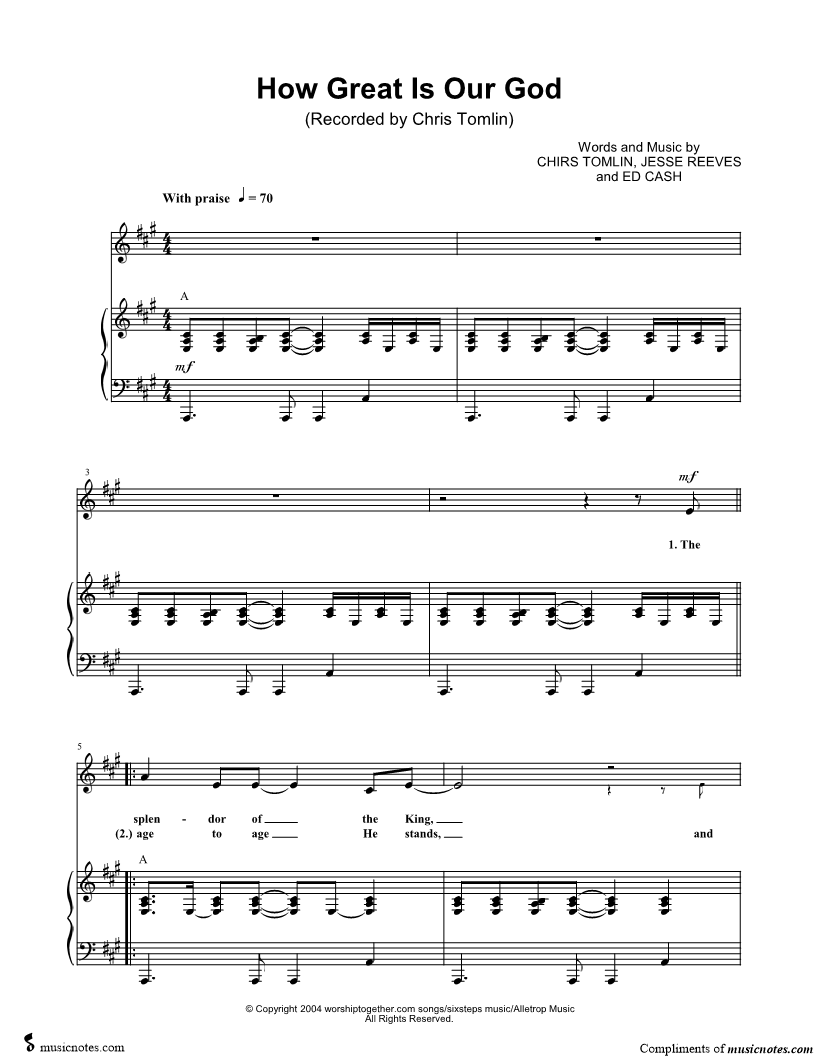 How Great Is Our God

(Recorded by Chris Tomlin)

Words and Music by
CHIRS TOMLIN, JESSE REEVES
and ED CASH

With praise ♩ = 70

A

mf

3

mf

1. The

5

splen - dor of ____ the King, ____
(2.) age to age ____ He stands, ____ and

A

© Copyright 2004 worshiptogether.com songs/sixsteps music/Alletrop Music
All Rights Reserved.

musicnotes.com

Compliments of musicnotes.com